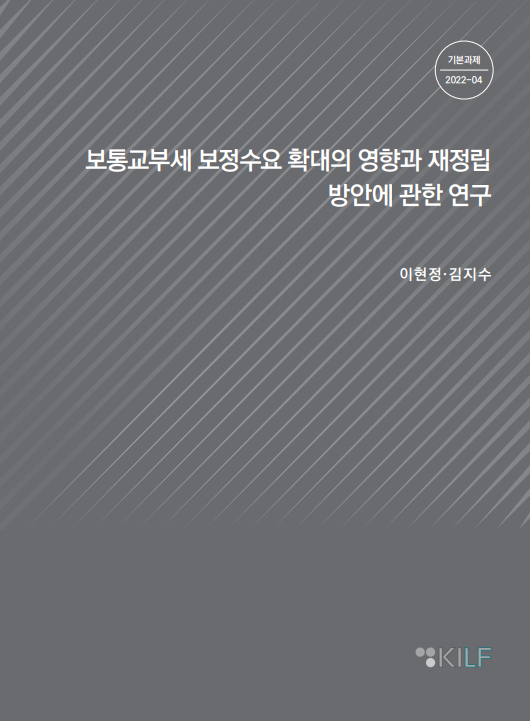 기본과제
2022-04

보통교부세 보정수요 확대의 영향과 재정립 방안에 관한 연구

이현정·김지수

KILF